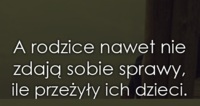 A rodzice nawet nie zdają sobie sprawy, ile przeżyły ich dzieci.